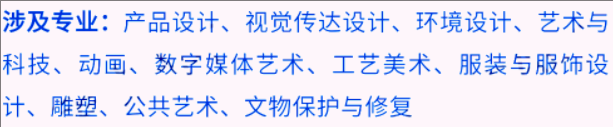 涉及专业：产品设计、视觉传达设计、环境设计、艺术与科技、动画、数字媒体艺术、工艺美术、服装与服饰设计、雕塑、公共艺术、文物保护与修复